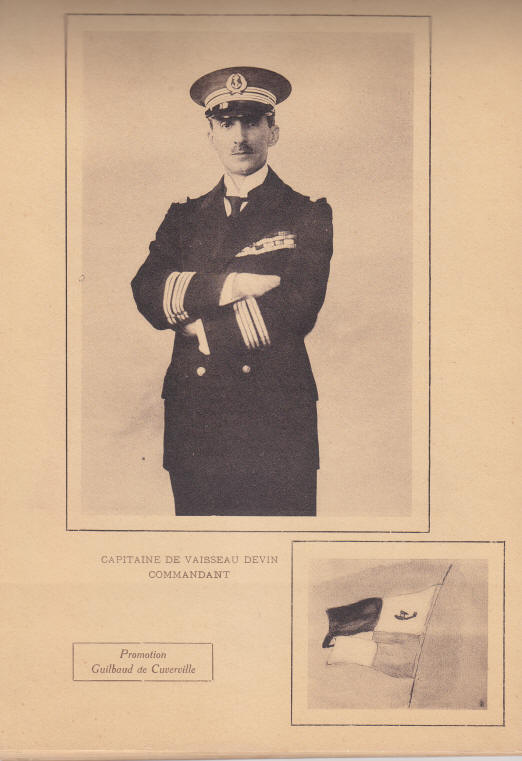 CAPITAINE DE VAISSEAU DEVIN
COMMANDANT

Promotion
Guilbaud de Cuverville